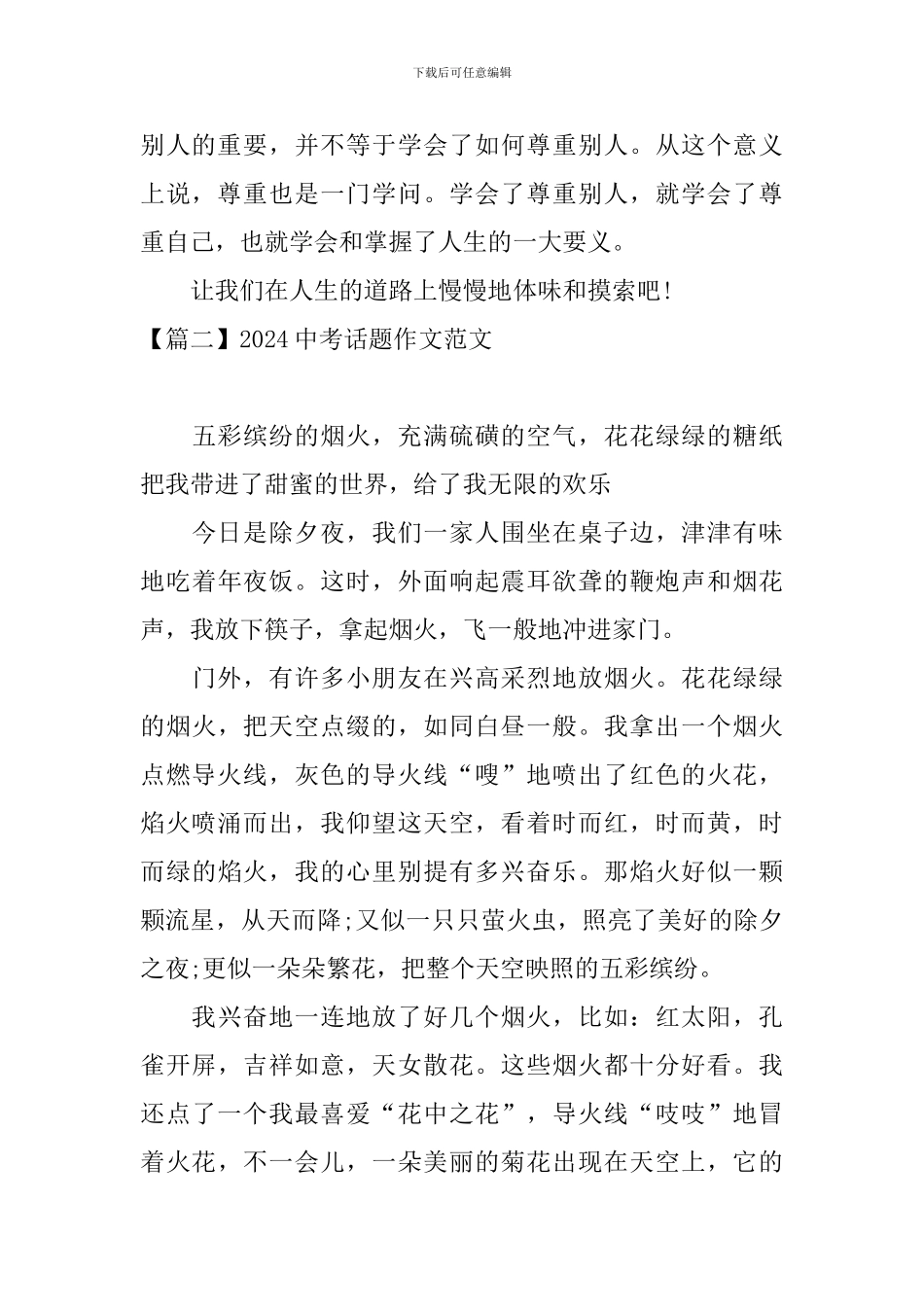 下载后可任意编辑

别人的重要，并不等于学会了如何尊重别人。从这个意义上说，尊重也是一门学问。学会了尊重别人，就学会了尊重自己，也就学会和掌握了人生的一大要义。

让我们在人生的道路上慢慢地体味和摸索吧!

【篇二】2024中考话题作文范文

五彩缤纷的烟火，充满硫磺的空气，花花绿绿的糖纸把我带进了甜蜜的世界，给了我无限的欢乐

今日是除夕夜，我们一家人围坐在桌子边，津津有味地吃着年夜饭。这时，外面响起震耳欲聋的鞭炮声和烟花声，我放下筷子，拿起烟火，飞一般地冲进家门。

门外，有许多小朋友在兴高采烈地放烟火。花花绿绿的烟火，把天空点缀的，如同白昼一般。我拿出一个烟火点燃导火线，灰色的导火线“嗖”地喷出了红色的火花，焰火喷涌而出，我仰望这天空，看着时而红，时而黄，时而绿的焰火，我的心里别提有多兴奋乐。那焰火好似一颗颗流星，从天而降;又似一只只萤火虫，照亮了美好的除夕之夜;更似一朵朵繁花，把整个天空映照的五彩缤纷。

我兴奋地一连地放了好几个烟火，比如：红太阳，孔雀开屏，吉祥如意，天女散花。这些烟火都十分好看。我还点了一个我最喜爱“花中之花”，导火线“吱吱”地冒着火花，不一会儿，一朵美丽的菊花出现在天空上，它的